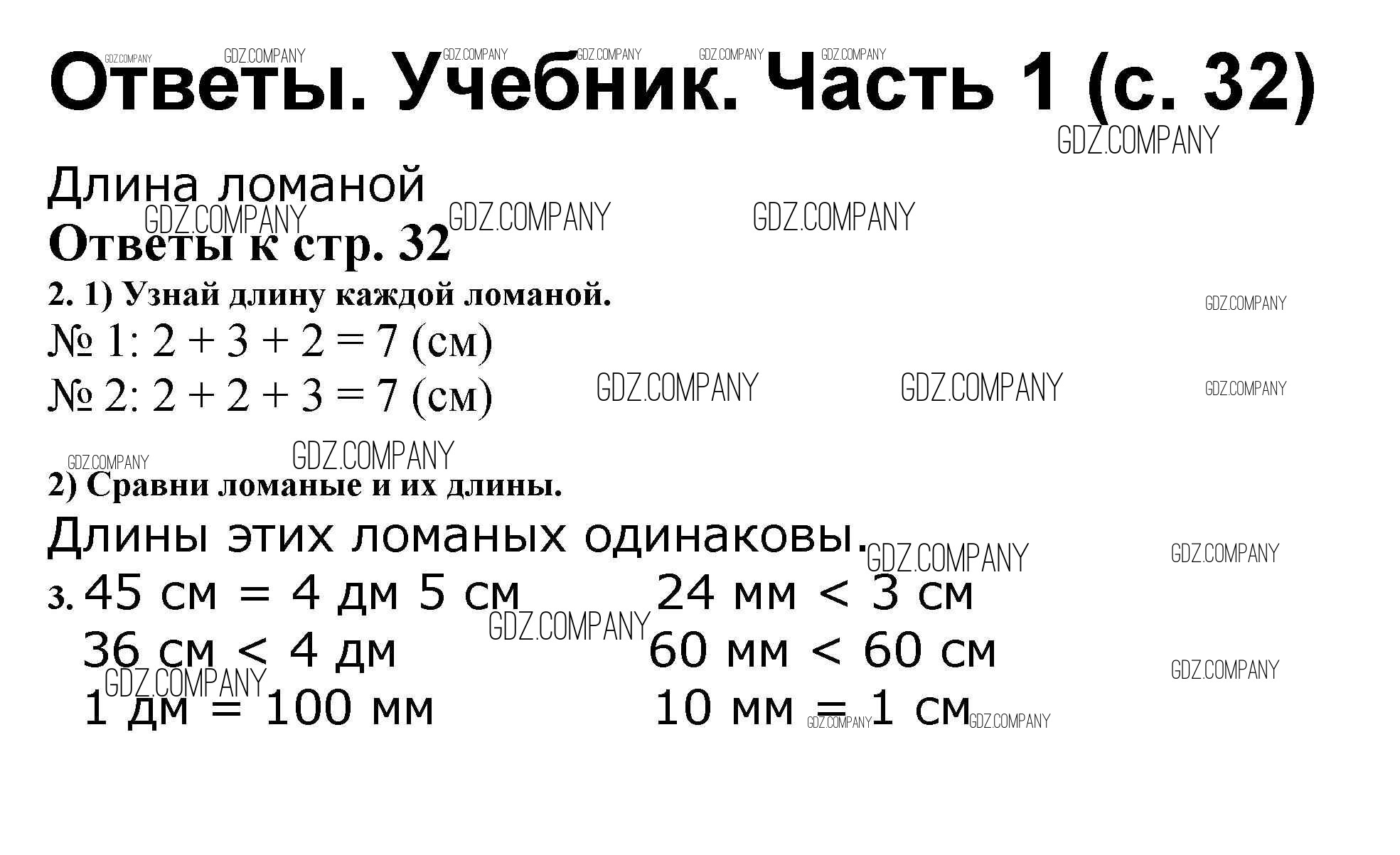 Ответы. Учебник. Часть 1 (с. 32)

Длина ломаной

Ответы к стр. 32

2. 1) Узнай длину каждой ломаной.

№ 1: $2 + 3 + 2 = 7$ (см)

№ 2: $2 + 2 + 3 = 7$ (см)

2) Сравни ломаные и их длины.

Длины этих ломаных одинаковы.

3. 45 см = 4 дм 5 см
36 см < 4 дм
1 дм = 100 мм

24 мм < 3 см
60 мм < 60 см
10 мм = 1 см

GDZ.COMPANY